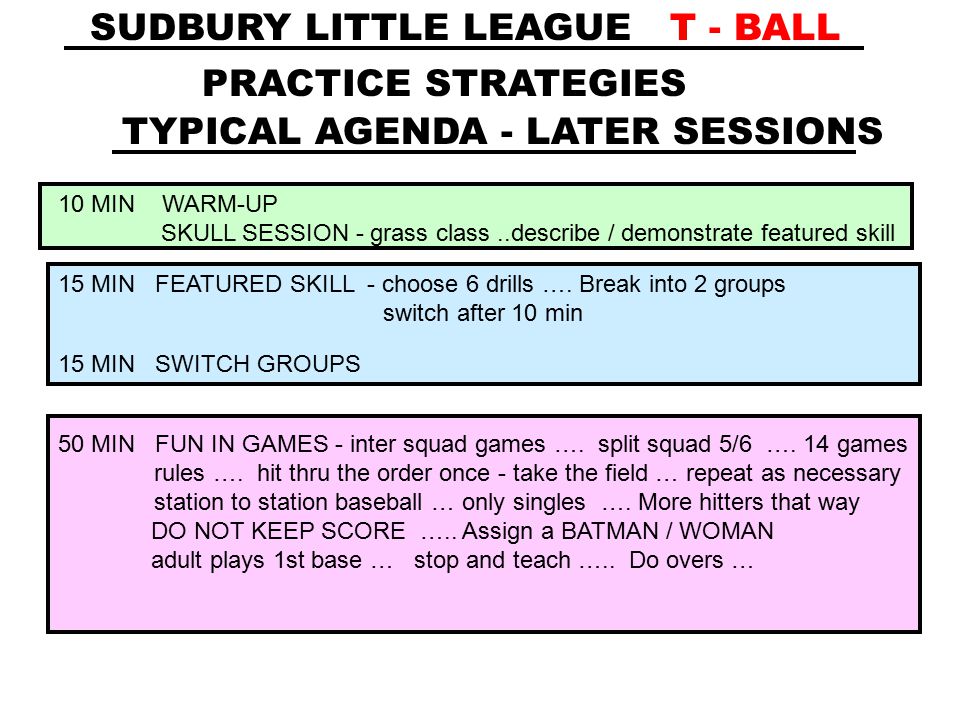 SUDBURY LITTLE LEAGUE T - BALL

PRACTICE STRATEGIES

TYPICAL AGENDA - LATER SESSIONS

10 MIN WARM-UP
SKULL SESSION - grass class ..describe / demonstrate featured skill

15 MIN FEATURED SKILL - choose 6 drills …. Break into 2 groups
switch after 10 min

15 MIN SWITCH GROUPS

50 MIN FUN IN GAMES - inter squad games …. split squad 5/6 …. 14 games
rules …. hit thru the order once - take the field … repeat as necessary
station to station baseball … only singles …. More hitters that way
DO NOT KEEP SCORE ….. Assign a BATMAN / WOMAN
adult plays 1st base … stop and teach ….. Do overs …